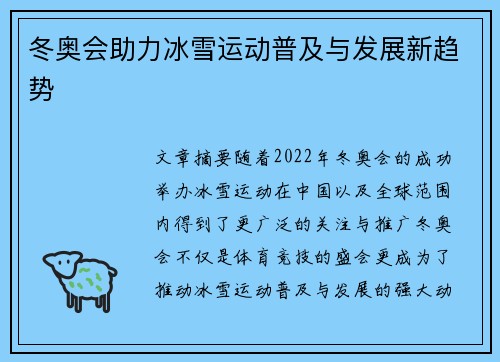 冬奥会助力冰雪运动普及与发展新趋势

文章摘要随着2022年冬奥会的成功举办冰雪运动在中国以及全球范围内得到了更广泛的关注与推广冬奥会不仅是体育竞技的盛会更成为了推动冰雪运动普及与发展的强大动